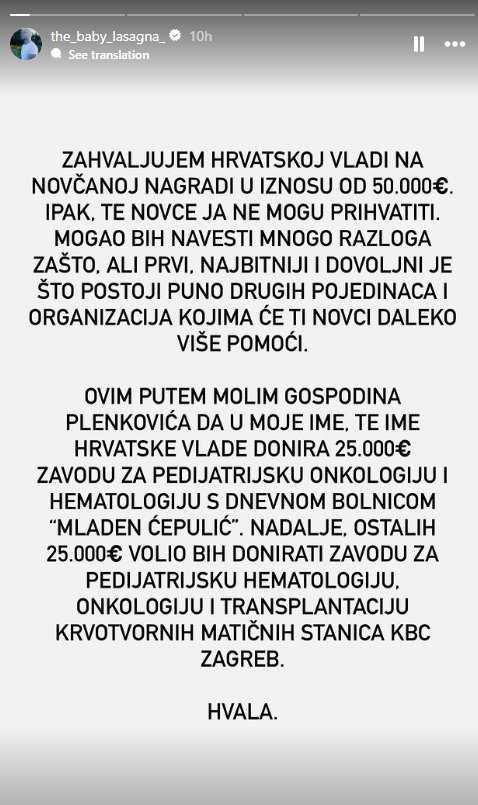 the_baby_lasagna_ 10h
See translation

ZAHVALJUJEM HRVATSKOJ VLADI NA NOVČANOJ NAGRADI U IZNOSU OD 50.000€. IPAK, TE NOVCE JA NE MOGU PRIHVATITI. MOGAO BIH NAVESTI MNOGO RAZLOGA ZAŠTO, ALI PRVI, NAJBITNIJI I DOVOLJNI JE ŠTO POSTOJI PUNO DRUGIH POJEDINACA I ORGANIZACIJA KOJIMA ĆE TI NOVCI DALEKO VIŠE POMOĆI.

OVIM PUTEM MOLIM GOSPODINA PLENKOVIĆA DA U MOJE IME, TE IME HRVATSKE VLADE DONIRA 25.000€ ZAVODU ZA PEDIJATRIJSKU ONKOLOGIJU I HEMATOLOGIJU S DNEVNOM BOLNICOM "MLADEN ĆEPULIĆ". NADALJE, OSTALIH 25.000€ VOLIO BIH DONIRATI ZAVODU ZA PEDIJATRIJSKU HEMATOLOGIJU, ONKOLOGIJU I TRANSPLANTACIJU KRVOTVORNIH MATIČNIH STANICA KBC ZAGREB.

HVALA.